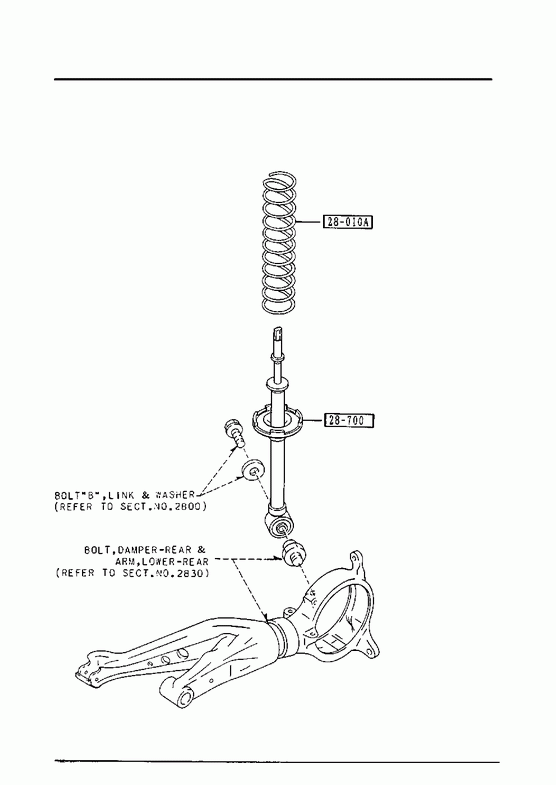 28-010A

28-700

BOLT"B",LINK & WASHER
(REFER TO SECT.NO.2800)

BOLT,DAMPER-REAR &
ARM,LOWER-REAR
(REFER TO SECT.NO.2830)